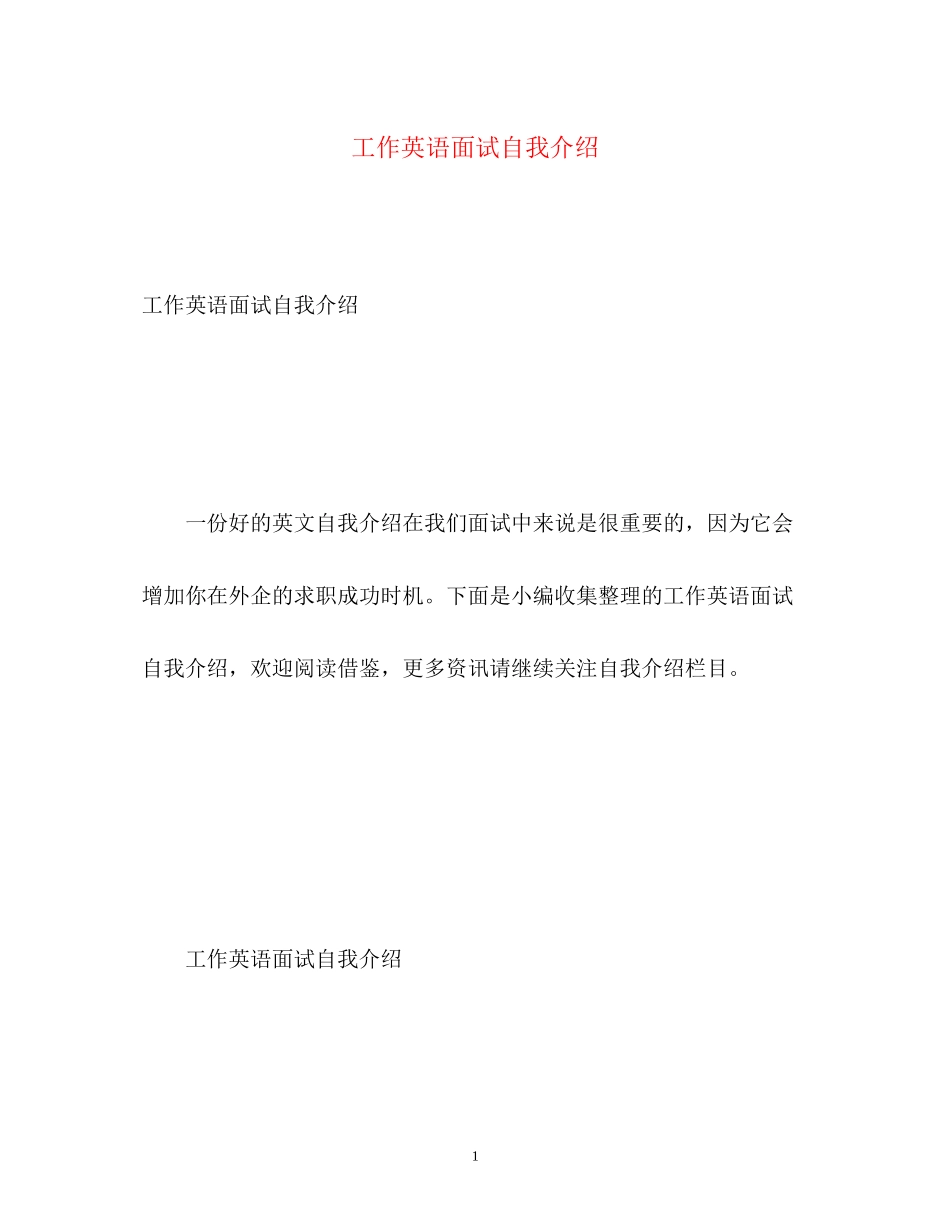 工作英语面试自我介绍

工作英语面试自我介绍

一份好的英文自我介绍在我们面试中来说是很重要的，因为它会增加你在外企的求职成功时机。下面是小编收集整理的工作英语面试自我介绍，欢迎阅读借鉴，更多资讯请继续关注自我介绍栏目。

工作英语面试自我介绍

1